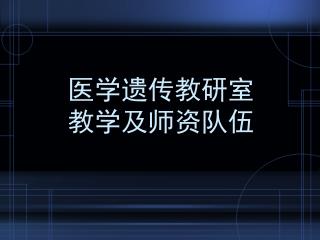 医学遗传教研室
教学及师资队伍